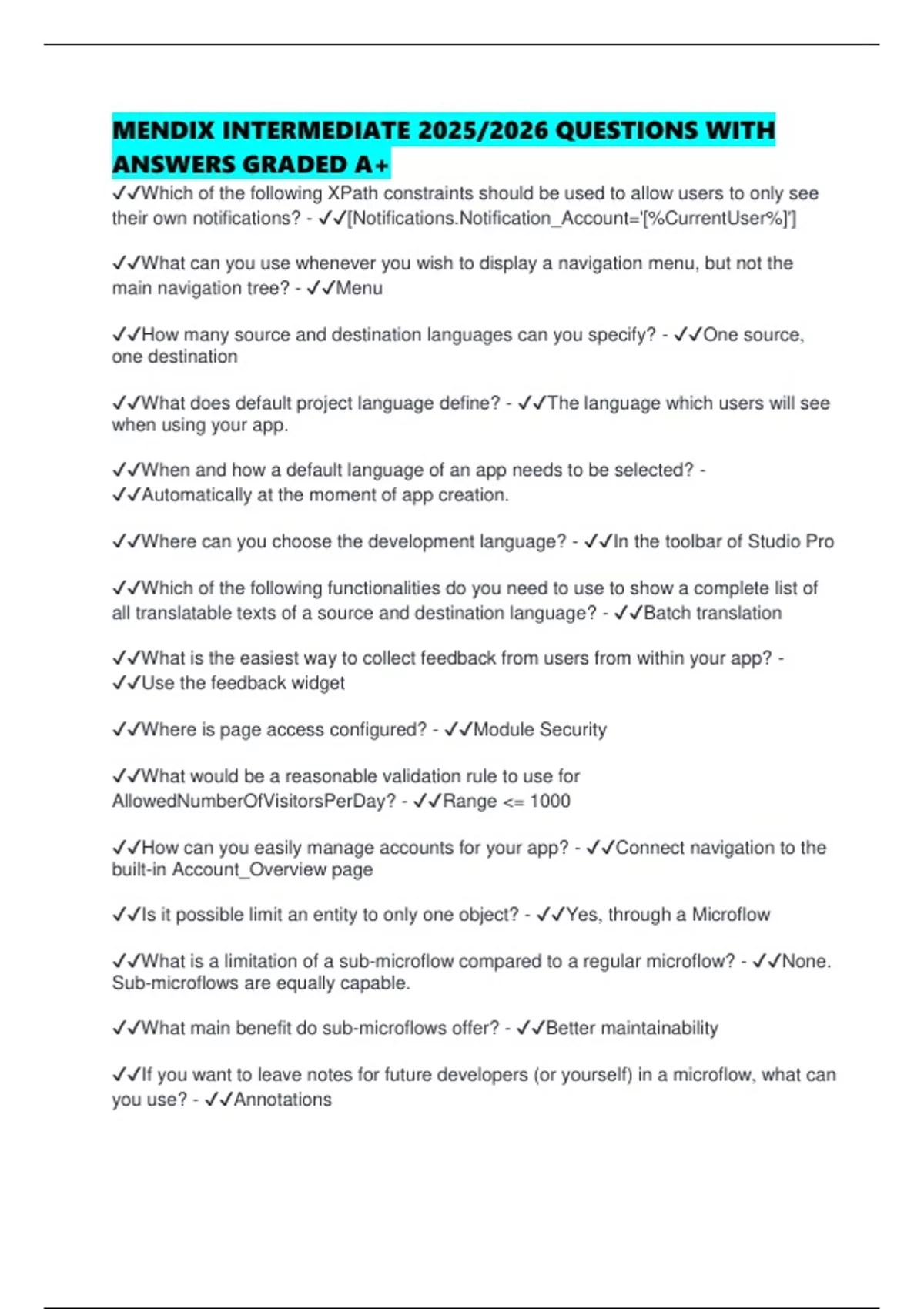 MENDIX INTERMEDIATE 2025/2026 QUESTIONS WITH ANSWERS GRADED A+

✓✓Which of the following XPath constraints should be used to allow users to only see their own notifications? - ✓✓[Notifications.Notification_Account='[%CurrentUser%]']

✓✓What can you use whenever you wish to display a navigation menu, but not the main navigation tree? - ✓✓Menu

✓✓How many source and destination languages can you specify? - ✓✓One source, one destination

✓✓What does default project language define? - ✓✓The language which users will see when using your app.

✓✓When and how a default language of an app needs to be selected? - ✓✓Automatically at the moment of app creation.

✓✓Where can you choose the development language? - ✓✓In the toolbar of Studio Pro

✓✓Which of the following functionalities do you need to use to show a complete list of all translatable texts of a source and destination language? - ✓✓Batch translation

✓✓What is the easiest way to collect feedback from users from within your app? - ✓✓Use the feedback widget

✓✓Where is page access configured? - ✓✓Module Security

✓✓What would be a reasonable validation rule to use for AllowedNumberOfVisitorsPerDay? - ✓✓Range <= 1000

✓✓How can you easily manage accounts for your app? - ✓✓Connect navigation to the built-in Account_Overview page

✓✓Is it possible limit an entity to only one object? - ✓✓Yes, through a Microflow

✓✓What is a limitation of a sub-microflow compared to a regular microflow? - ✓✓None. Sub-microflows are equally capable.

✓✓What main benefit do sub-microflows offer? - ✓✓Better maintainability

✓✓If you want to leave notes for future developers (or yourself) in a microflow, what can you use? - ✓✓Annotations